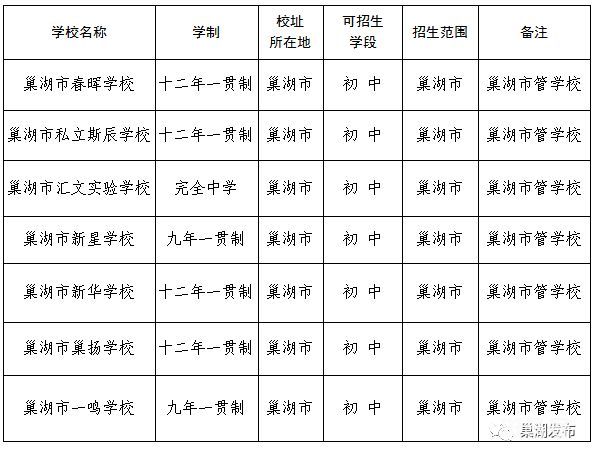 | 学校名称 | 学制 | 校址所在地 | 可招生学段 | 招生范围 | 备注 |
|---|---|---|---|---|---|
| 巢湖市春晖学校 | 十二年一贯制 | 巢湖市 | 初 中 | 巢湖市 | 巢湖市管学校 |
| 巢湖市私立斯辰学校 | 十二年一贯制 | 巢湖市 | 初 中 | 巢湖市 | 巢湖市管学校 |
| 巢湖市汇文实验学校 | 完全中学 | 巢湖市 | 初 中 | 巢湖市 | 巢湖市管学校 |
| 巢湖市新星学校 | 九年一贯制 | 巢湖市 | 初 中 | 巢湖市 | 巢湖市管学校 |
| 巢湖市新华学校 | 十二年一贯制 | 巢湖市 | 初 中 | 巢湖市 | 巢湖市管学校 |
| 巢湖市巢扬学校 | 十二年一贯制 | 巢湖市 | 初 中 | 巢湖市 | 巢湖市管学校 |
| 巢湖市一鸣学校 | 九年一贯制 | 巢湖市 | 初 中 | 巢湖市 | 巢湖市管学校 |

巢湖发布